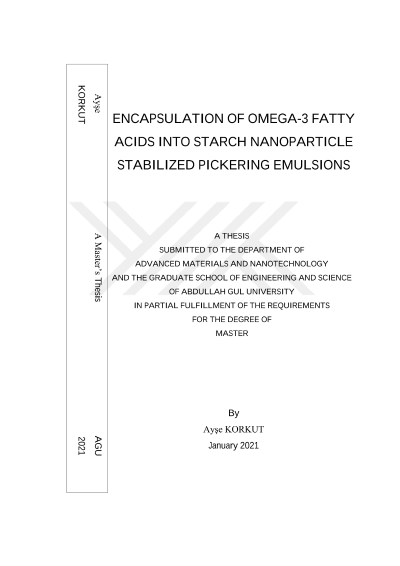 Ayşe KORKUT

A Master's Thesis

AGU 2021

ENCAPSULATION OF OMEGA-3 FATTY ACIDS INTO STARCH NANOPARTICLE STABILIZED PICKERING EMULSIONS

A THESIS
SUBMITTED TO THE DEPARTMENT OF
ADVANCED MATERIALS AND NANOTECHNOLOGY
AND THE GRADUATE SCHOOL OF ENGINEERING AND SCIENCE
OF ABDULLAH GUL UNIVERSITY
IN PARTIAL FULFILLMENT OF THE REQUIREMENTS
FOR THE DEGREE OF
MASTER

By
Ayşe KORKUT
January 2021